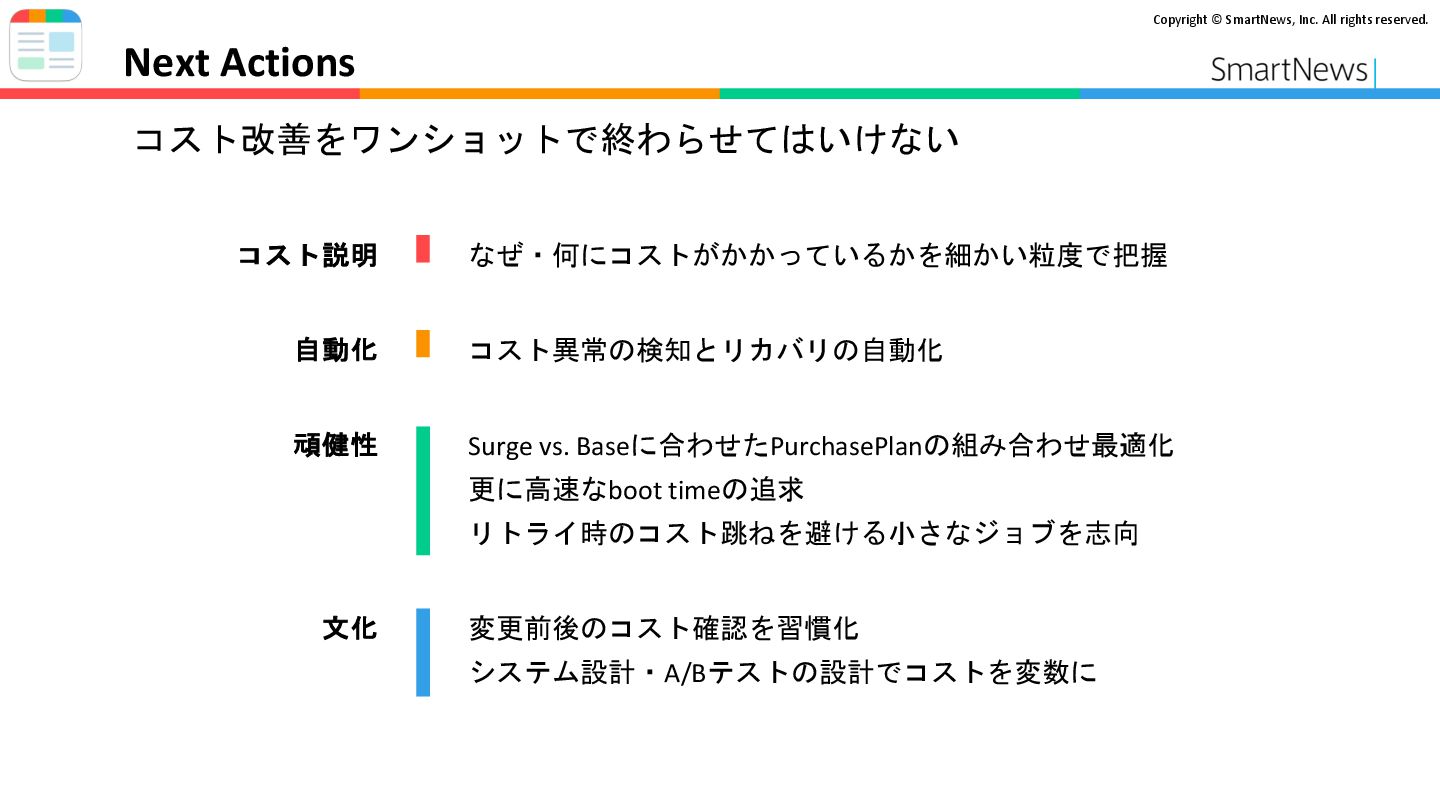 Copyright © SmartNews, Inc. All rights reserved.

Next Actions

SmartNews

コスト改善をワンショットで終わらせてはいけない

コスト説明
なぜ・何にコストがかかっているかを細かい粒度で把握

自動化
コスト異常の検知とリカバリの自動化

頑健性
Surge vs. Baseに合わせたPurchasePlanの組み合わせ最適化
更に高速なboot timeの追求
リトライ時のコスト跳ねを避ける小さなジョブを志向

文化
変更前後のコスト確認を習慣化
システム設計・A/Bテストの設計でコストを変数に